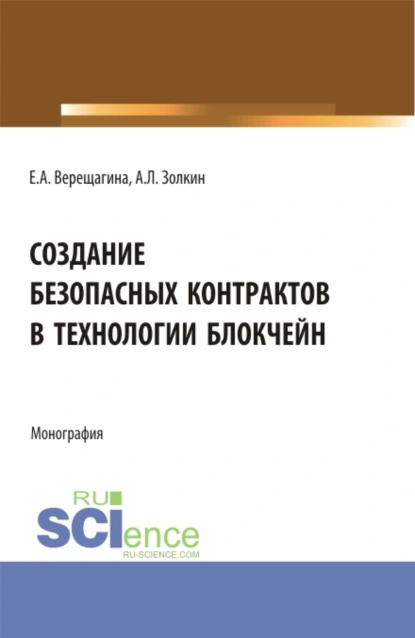 Е.А. Верещагина, А.Л. Золкин

СОЗДАНИЕ БЕЗОПАСНЫХ КОНТРАКТОВ В ТЕХНОЛОГИИ БЛОКЧЕЙН

Монография

RU
SCIence
RU-SCIENCE.COM